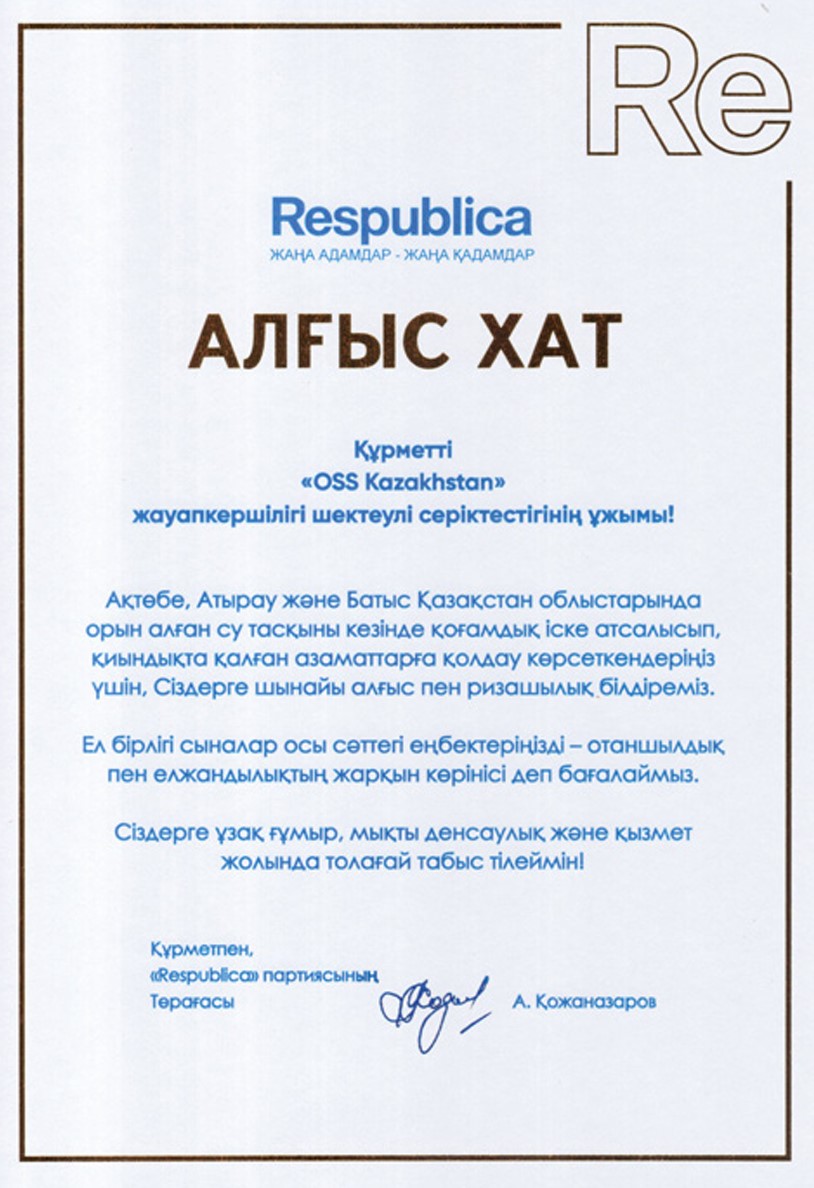 Re

Respublica
ЖАҢА АДАМДАР - ЖАҢА ҚАДАМДАР

АЛҒЫС ХАТ

Құрметті
«OSS Kazakhstan»
жауапкершілігі шектеулі серіктестігінің ұжымы!

Ақтөбе, Атырау және Батыс Қазақстан облыстарында орын алған су тасқыны кезінде қоғамдық іске атсалысып, қиындықта қалған азаматтарға қолдау көрсеткендеріңіз үшін, Сіздерге шынайы алғыс пен ризашылық білдіреміз.

Ел бірлігі сыналар осы сәттегі еңбектеріңізді – отаншылдық пен елжандылықтың жарқын көрінісі деп бағалаймыз.

Сіздерге ұзақ ғұмыр, мықты денсаулық және қызмет жолында толағай табыс тілеймін!

Құрметпен,
«Respublica» партиясының
Төрағасы

А. Қожаназаров